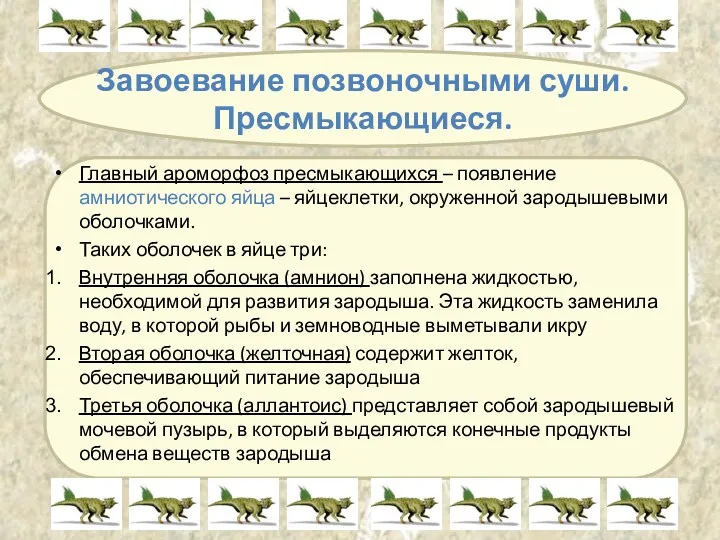 Завоевание позвоночными суши. Пресмыкающиеся.

• Главный ароморфоз пресмыкающихся – появление амниотического яйца – яйцеклетки, окруженной зародышевыми оболочками.

• Таких оболочек в яйце три:

1. Внутренняя оболочка (амнион) заполнена жидкостью, необходимой для развития зародыша. Эта жидкость заменила воду, в которой рыбы и земноводные выметывали икру

2. Вторая оболочка (желточная) содержит желток, обеспечивающий питание зародыша

3. Третья оболочка (аллантоис) представляет собой зародышевый мочевой пузырь, в который выделяются конечные продукты обмена веществ зародыша